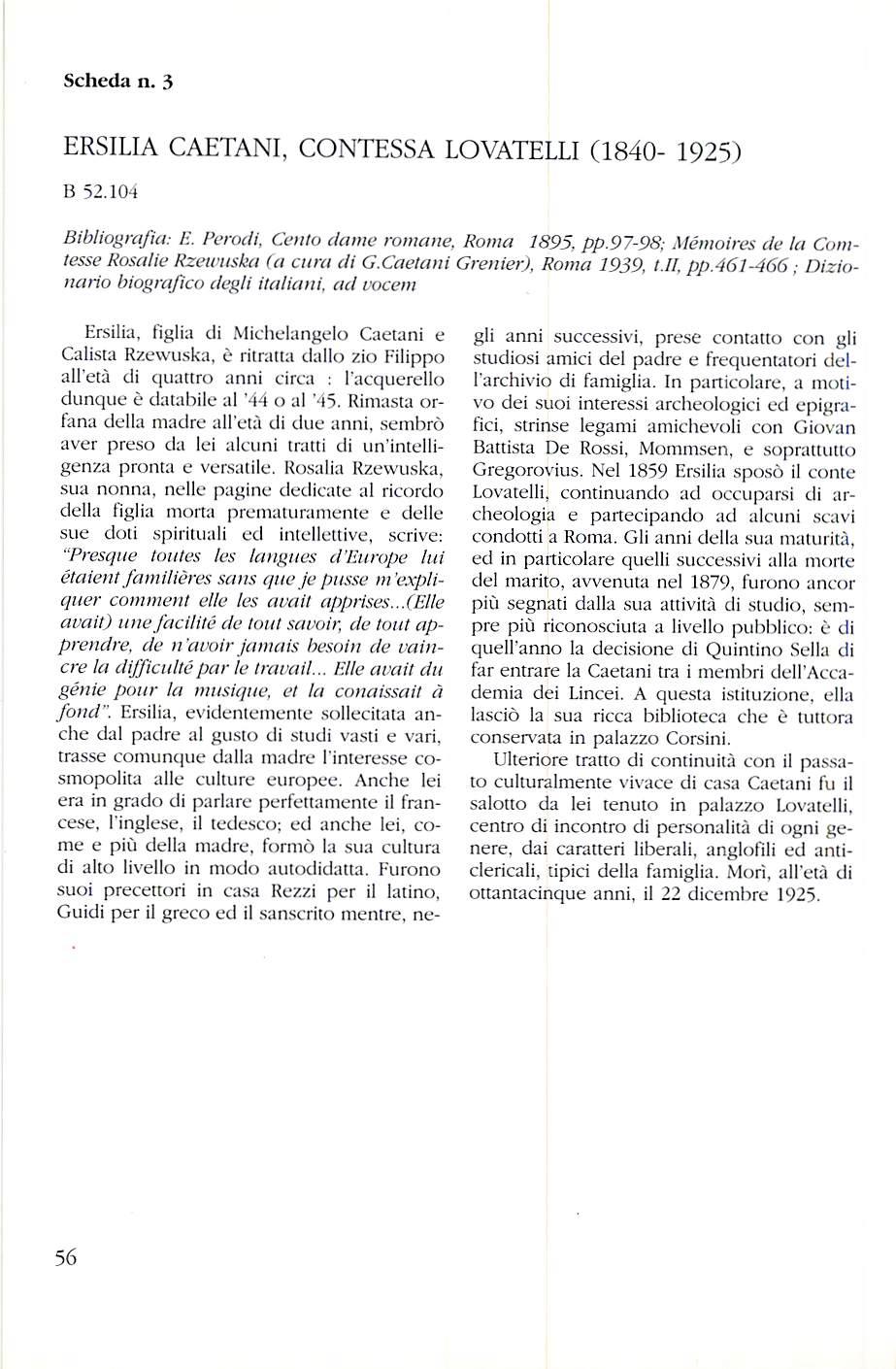 Scheda n. 3

ERSILIA CAETANI, CONTESSA LOVATELLI (1840- 1925)

B 52.104

Bibliografia: E. Perodi, Cento dame romane, Roma 1895, pp.97-98; Mémoires de la Comtesse Rosalie Rzewuska (a cura di G.Caetani Grenier), Roma 1939, t.II, pp.461-466 ; Dizionario biografico degli italiani, ad vocem

Ersilia, figlia di Michelangelo Caetani e Calista Rzewuska, è ritratta dallo zio Filippo all'età di quattro anni circa : l'acquerello dunque è databile al '44 o al '45. Rimasta orfana della madre all'età di due anni, sembrò aver preso da lei alcuni tratti di un'intelligenza pronta e versatile. Rosalia Rzewuska, sua nonna, nelle pagine dedicate al ricordo della figlia morta prematuramente e delle sue doti spirituali ed intellettive, scrive: "Presque toutes les langues d'Europe lui étaient familières sans que je pusse m'expliquer comment elle les avait apprises...(Elle avait) une facilité de tout savoir, de tout apprendre, de n'avoir jamais besoin de vaincre la difficulté par le travail... Elle avait du génie pour la musique, et la conaissait à fond". Ersilia, evidentemente sollecitata anche dal padre al gusto di studi vasti e vari, trasse comunque dalla madre l'interesse cosmopolita alle culture europee. Anche lei era in grado di parlare perfettamente il francese, l'inglese, il tedesco; ed anche lei, come e più della madre, formò la sua cultura di alto livello in modo autodidatta. Furono suoi precettori in casa Rezzi per il latino, Guidi per il greco ed il sanscrito mentre, negli anni successivi, prese contatto con gli studiosi amici del padre e frequentatori dell'archivio di famiglia. In particolare, a motivo dei suoi interessi archeologici ed epigrafici, strinse legami amichevoli con Giovan Battista De Rossi, Mommsen, e soprattutto Gregorovius. Nel 1859 Ersilia sposò il conte Lovatelli, continuando ad occuparsi di archeologia e partecipando ad alcuni scavi condotti a Roma. Gli anni della sua maturità, ed in particolare quelli successivi alla morte del marito, avvenuta nel 1879, furono ancor più segnati dalla sua attività di studio, sempre più riconosciuta a livello pubblico: è di quell'anno la decisione di Quintino Sella di far entrare la Caetani tra i membri dell'Accademia dei Lincei. A questa istituzione, ella lasciò la sua ricca biblioteca che è tuttora conservata in palazzo Corsini.

Ulteriore tratto di continuità con il passato culturalmente vivace di casa Caetani fu il salotto da lei tenuto in palazzo Lovatelli, centro di incontro di personalità di ogni genere, dai caratteri liberali, anglofili ed anticlericali, tipici della famiglia. Morì, all'età di ottantacinque anni, il 22 dicembre 1925.

56